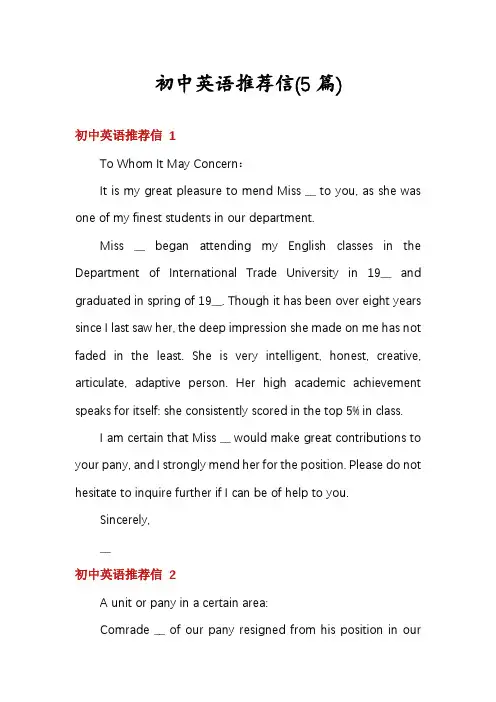 初中英语推荐信(5 篇)

初中英语推荐信 1

To Whom It May Concern：

It is my great pleasure to mend Miss __ to you, as she was one of my finest students in our department.

Miss __ began attending my English classes in the Department of International Trade University in 19__ and graduated in spring of 19__. Though it has been over eight years since I last saw her, the deep impression she made on me has not faded in the least. She is very intelligent, honest, creative, articulate, adaptive person. Her high academic achievement speaks for itself: she consistently scored in the top 5% in class.

I am certain that Miss __ would make great contributions to your pany, and I strongly mend her for the position. Please do not hesitate to inquire further if I can be of help to you.

Sincerely,

__

初中英语推荐信 2

A unit or pany in a certain area:

Comrade __ of our pany resigned from his position in our